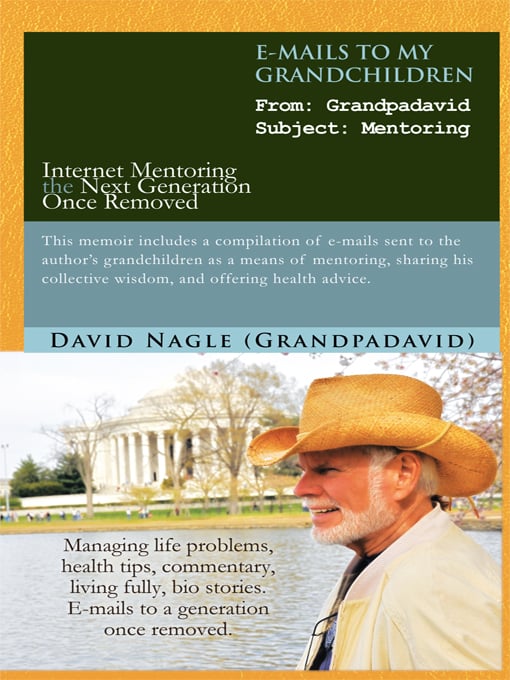 E-MAILS TO MY GRANDCHILDREN

From: Grandpadavid
Subject: Mentoring

Internet Mentoring
the Next Generation
Once Removed

This memoir includes a compilation of e-mails sent to the author's grandchildren as a means of mentoring, sharing his collective wisdom, and offering health advice.

DAVID NAGLE (GRANDPADAVID)

Managing life problems, health tips, commentary, living fully, bio stories. E-mails to a generation once removed.